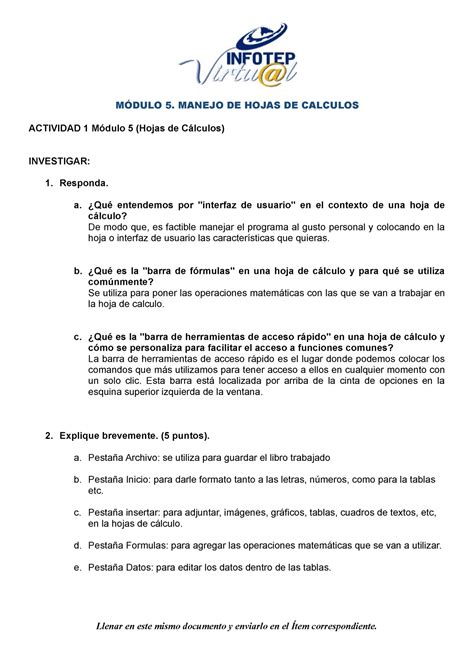 INFOTEP
Virtu@l

MÓDULO 5. MANEJO DE HOJAS DE CALCULOS

ACTIVIDAD 1 Módulo 5 (Hojas de Cálculos)

INVESTIGAR:

1. Responda.

a. ¿Qué entendemos por "interfaz de usuario" en el contexto de una hoja de cálculo?
De modo que, es factible manejar el programa al gusto personal y colocando en la hoja o interfaz de usuario las características que quieras.

b. ¿Qué es la "barra de fórmulas" en una hoja de cálculo y para qué se utiliza comúnmente?
Se utiliza para poner las operaciones matemáticas con las que se van a trabajar en la hoja de calculo.

c. ¿Qué es la "barra de herramientas de acceso rápido" en una hoja de cálculo y cómo se personaliza para facilitar el acceso a funciones comunes?
La barra de herramientas de acceso rápido es el lugar donde podemos colocar los comandos que más utilizamos para tener acceso a ellos en cualquier momento con un solo clic. Esta barra está localizada por arriba de la cinta de opciones en la esquina superior izquierda de la ventana.

2. Explique brevemente. (5 puntos).

a. Pestaña Archivo: se utiliza para guardar el libro trabajado

b. Pestaña Inicio: para darle formato tanto a las letras, números, como para la tablas etc.

c. Pestaña insertar: para adjuntar, imágenes, gráficos, tablas, cuadros de textos, etc, en la hojas de cálculo.

d. Pestaña Formulas: para agregar las operaciones matemáticas que se van a utilizar.

e. Pestaña Datos: para editar los datos dentro de las tablas.

Llenar en este mismo documento y enviarlo en el Ítem correspondiente.